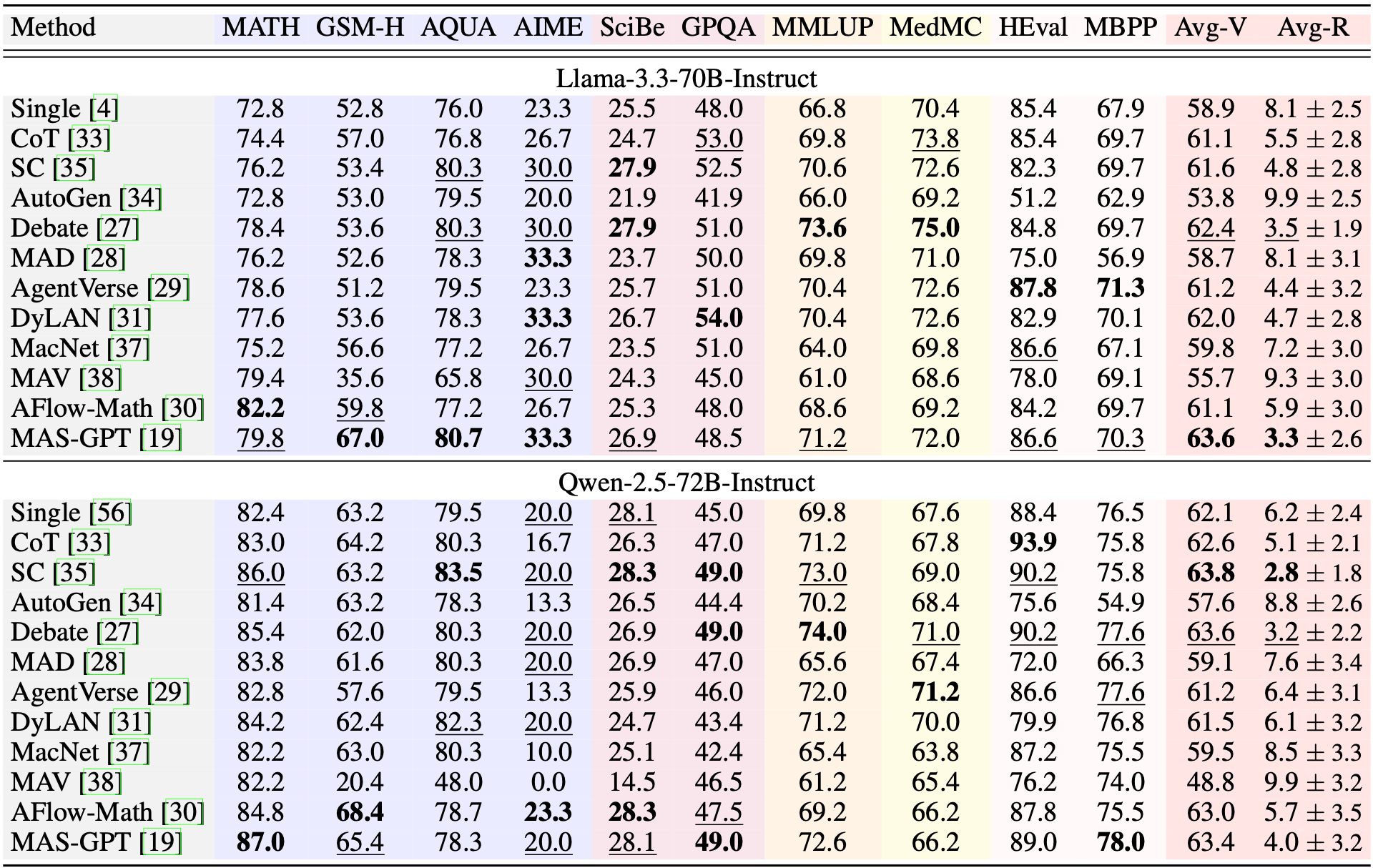 | Method | MATH | GSM-H | AQUA | AIME | SciBe | GPQA | MMLUP | MedMC | HEval | MBPP | Avg-V | Avg-R |
|---|---|---|---|---|---|---|---|---|---|---|---|---|
| Llama-3.3-70B-Instruct | | | | | | | | | | | | |
| Single [4] | 72.8 | 52.8 | 76.0 | 23.3 | 25.5 | 48.0 | 66.8 | 70.4 | 85.4 | 67.9 | 58.9 | 8.1 ± 2.5 |
| CoT [33] | 74.4 | 57.0 | 76.8 | 26.7 | 24.7 | 53.0 | 69.8 | 73.8 | 85.4 | 69.7 | 61.1 | 5.5 ± 2.8 |
| SC [35] | 76.2 | 53.4 | 80.3 | 30.0 | 27.9 | 52.5 | 70.6 | 72.6 | 82.3 | 69.7 | 61.6 | 4.8 ± 2.8 |
| AutoGen [34] | 72.8 | 53.0 | 79.5 | 20.0 | 21.9 | 41.9 | 66.0 | 69.2 | 51.2 | 62.9 | 53.8 | 9.9 ± 2.5 |
| Debate [27] | 78.4 | 53.6 | 80.3 | 30.0 | 27.9 | 51.0 | 73.6 | 75.0 | 84.8 | 69.7 | 62.4 | 3.5 ± 1.9 |
| MAD [28] | 76.2 | 52.6 | 78.3 | 33.3 | 23.7 | 50.0 | 69.8 | 71.0 | 75.0 | 56.9 | 58.7 | 8.1 ± 3.1 |
| AgentVerse [29] | 78.6 | 51.2 | 79.5 | 23.3 | 25.7 | 51.0 | 70.4 | 72.6 | 87.8 | 71.3 | 61.2 | 4.4 ± 3.2 |
| DyLAN [31] | 77.6 | 53.6 | 78.3 | 33.3 | 26.7 | 54.0 | 70.4 | 72.6 | 82.9 | 70.1 | 62.0 | 4.7 ± 2.8 |
| MacNet [37] | 75.2 | 56.6 | 77.2 | 26.7 | 23.5 | 51.0 | 64.0 | 69.8 | 86.6 | 67.1 | 59.8 | 7.2 ± 3.0 |
| MAV [38] | 79.4 | 35.6 | 65.8 | 30.0 | 24.3 | 45.0 | 61.0 | 68.6 | 78.0 | 69.1 | 55.7 | 9.3 ± 3.0 |
| AFlow-Math [30] | 82.2 | 59.8 | 77.2 | 26.7 | 25.3 | 48.0 | 68.6 | 69.2 | 84.2 | 69.7 | 61.1 | 5.9 ± 3.0 |
| MAS-GPT [19] | 79.8 | 67.0 | 80.7 | 33.3 | 26.9 | 48.5 | 71.2 | 72.0 | 86.6 | 70.3 | 63.6 | 3.3 ± 2.6 |
| Qwen-2.5-72B-Instruct | | | | | | | | | | | | |
| Single [56] | 82.4 | 63.2 | 79.5 | 20.0 | 28.1 | 45.0 | 69.8 | 67.6 | 88.4 | 76.5 | 62.1 | 6.2 ± 2.4 |
| CoT [33] | 83.0 | 64.2 | 80.3 | 16.7 | 26.3 | 47.0 | 71.2 | 67.8 | 93.9 | 75.8 | 62.6 | 5.1 ± 2.1 |
| SC [35] | 86.0 | 63.2 | 83.5 | 20.0 | 28.3 | 49.0 | 73.0 | 69.0 | 90.2 | 75.8 | 63.8 | 2.8 ± 1.8 |
| AutoGen [34] | 81.4 | 63.2 | 78.3 | 13.3 | 26.5 | 44.4 | 70.2 | 68.4 | 75.6 | 54.9 | 57.6 | 8.8 ± 2.6 |
| Debate [27] | 85.4 | 62.0 | 80.3 | 20.0 | 26.9 | 49.0 | 74.0 | 71.0 | 90.2 | 77.6 | 63.6 | 3.2 ± 2.2 |
| MAD [28] | 83.8 | 61.6 | 80.3 | 20.0 | 26.9 | 47.0 | 65.6 | 67.4 | 72.0 | 66.3 | 59.1 | 7.6 ± 3.4 |
| AgentVerse [29] | 82.8 | 57.6 | 79.5 | 13.3 | 25.9 | 46.0 | 72.0 | 71.2 | 86.6 | 77.6 | 61.2 | 6.4 ± 3.1 |
| DyLAN [31] | 84.2 | 62.4 | 82.3 | 20.0 | 24.7 | 43.4 | 71.2 | 70.0 | 79.9 | 76.8 | 61.5 | 6.1 ± 3.2 |
| MacNet [37] | 82.2 | 63.0 | 80.3 | 10.0 | 25.1 | 42.4 | 65.4 | 63.8 | 87.2 | 75.5 | 59.5 | 8.5 ± 3.3 |
| MAV [38] | 82.2 | 20.4 | 48.0 | 0.0 | 14.5 | 46.5 | 61.2 | 65.4 | 76.2 | 74.0 | 48.8 | 9.9 ± 3.2 |
| AFlow-Math [30] | 84.8 | 68.4 | 78.7 | 23.3 | 28.3 | 47.5 | 69.2 | 66.2 | 87.8 | 75.5 | 63.0 | 5.7 ± 3.5 |
| MAS-GPT [19] | 87.0 | 65.4 | 78.3 | 20.0 | 28.1 | 49.0 | 72.6 | 66.2 | 89.0 | 78.0 | 63.4 | 4.0 ± 3.2 |